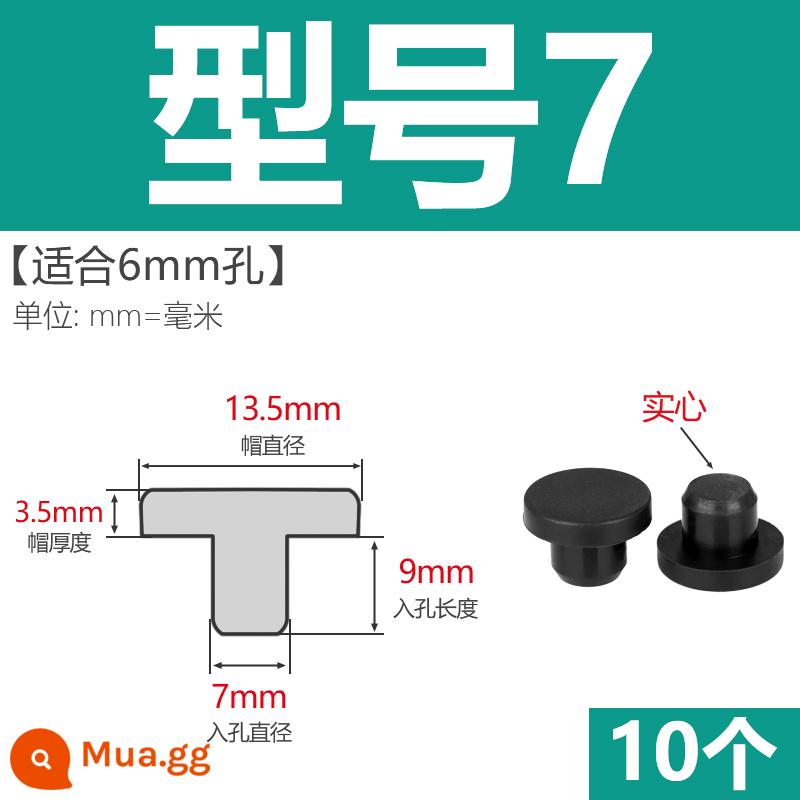 型号7

【适合6mm孔】

单位: mm=毫米

13.5mm
帽直径

3.5mm
帽厚度

9mm
入孔长度

7mm
入孔直径

实心

Mua.gg

10个